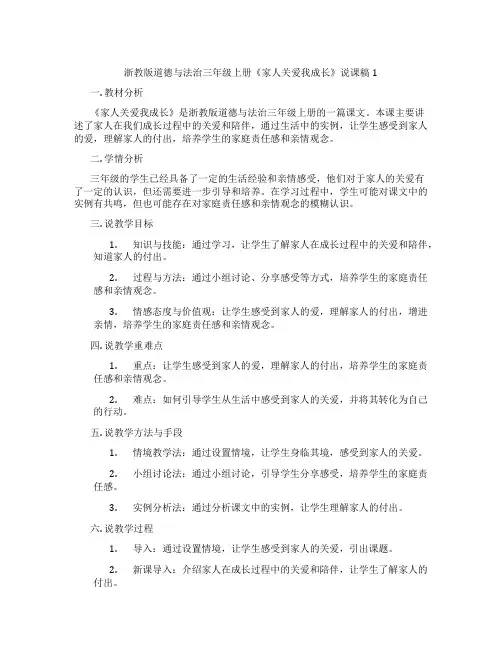 浙教版道德与法治三年级上册《家人关爱我成长》说课稿 1

一. 教材分析

《家人关爱我成长》是浙教版道德与法治三年级上册的一篇课文。本课主要讲述了家人在我们成长过程中的关爱和陪伴，通过生活中的实例，让学生感受到家人的爱，理解家人的付出，培养学生的家庭责任感和亲情观念。

二. 学情分析

三年级的学生已经具备了一定的生活经验和亲情感受，他们对于家人的关爱有了一定的认识，但还需要进一步引导和培养。在学习过程中，学生可能对课文中的实例有共鸣，但也可能存在对家庭责任感和亲情观念的模糊认识。

三. 说教学目标

1. 知识与技能：通过学习，让学生了解家人在成长过程中的关爱和陪伴，知道家人的付出。

2. 过程与方法：通过小组讨论、分享感受等方式，培养学生的家庭责任感和亲情观念。

3. 情感态度与价值观：让学生感受到家人的爱，理解家人的付出，增进亲情，培养学生的家庭责任感和亲情观念。

四. 说教学重难点

1. 重点：让学生感受到家人的爱，理解家人的付出，培养学生的家庭责任感和亲情观念。

2. 难点：如何引导学生从生活中感受到家人的关爱，并将其转化为自己的行动。

五. 说教学方法与手段

1. 情境教学法：通过设置情境，让学生身临其境，感受到家人的关爱。

2. 小组讨论法：通过小组讨论，引导学生分享感受，培养学生的家庭责任感。

3. 实例分析法：通过分析课文中的实例，让学生理解家人的付出。

六. 说教学过程

1. 导入：通过设置情境，让学生感受到家人的关爱，引出课题。

2. 新课导入：介绍家人在成长过程中的关爱和陪伴，让学生了解家人的付出。